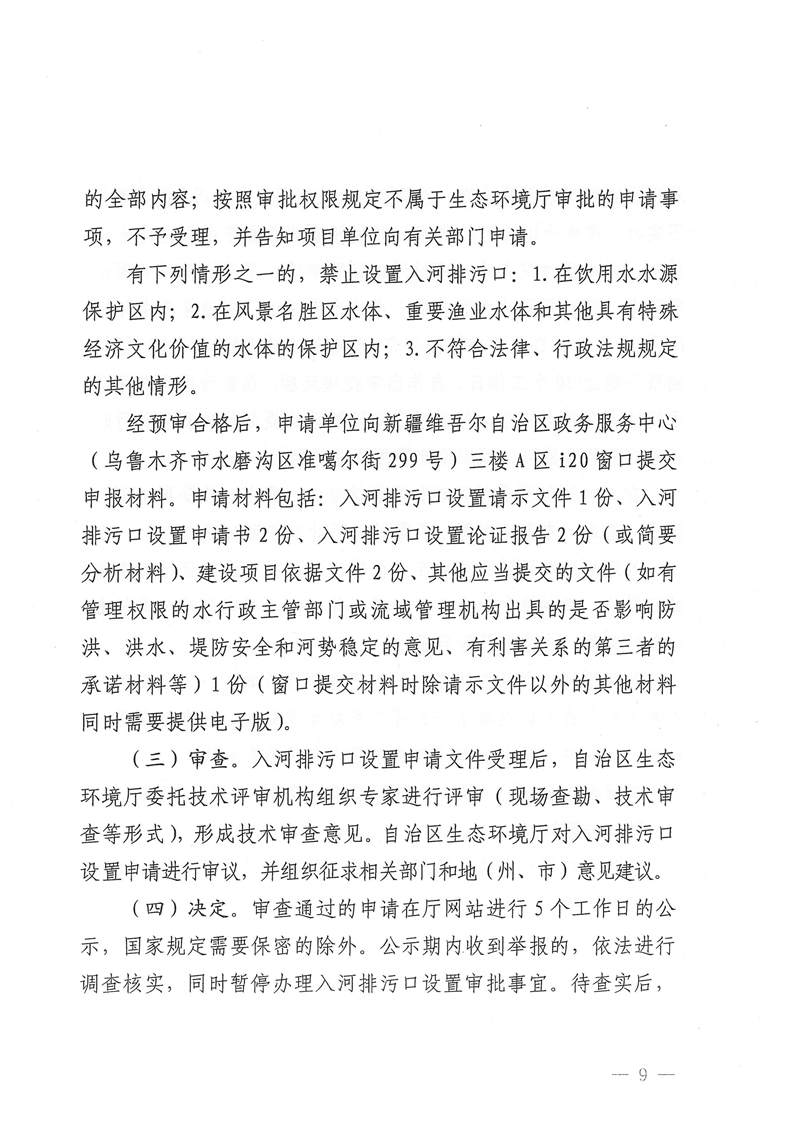 的全部内容；按照审批权限规定不属于生态环境厅审批的申请事项，不予受理，并告知项目单位向有关部门申请。

有下列情形之一的，禁止设置入河排污口：1.在饮用水水源保护区内；2.在风景名胜区水体、重要渔业水体和其他具有特殊经济文化价值的水体的保护区内；3.不符合法律、行政法规规定的其他情形。

经预审合格后，申请单位向新疆维吾尔自治区政务服务中心（乌鲁木齐市水磨沟区准噶尔街299号）三楼A区i20窗口提交申报材料。申请材料包括：入河排污口设置请示文件1份、入河排污口设置申请书2份、入河排污口设置论证报告2份（或简要分析材料）、建设项目依据文件2份、其他应当提交的文件（如有管理权限的水行政主管部门或流域管理机构出具的是否影响防洪、洪水、堤防安全和河势稳定的意见、有利害关系的第三者的承诺材料等）1份（窗口提交材料时除请示文件以外的其他材料同时需要提供电子版）。

（三）审查。入河排污口设置申请文件受理后，自治区生态环境厅委托技术评审机构组织专家进行评审（现场查勘、技术审查等形式），形成技术审查意见。自治区生态环境厅对入河排污口设置申请进行审议，并组织征求相关部门和地（州、市）意见建议。

（四）决定。审查通过的申请在厅网站进行5个工作日的公示，国家规定需要保密的除外。公示期内收到举报的，依法进行调查核实，同时暂停办理入河排污口设置审批事宜。待查实后，

— 9 —